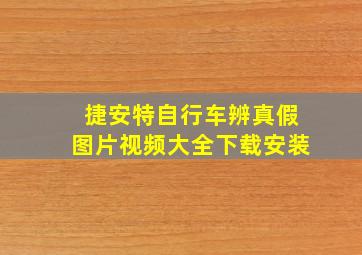 捷安特自行车辨真假
图片视频大全下载安装